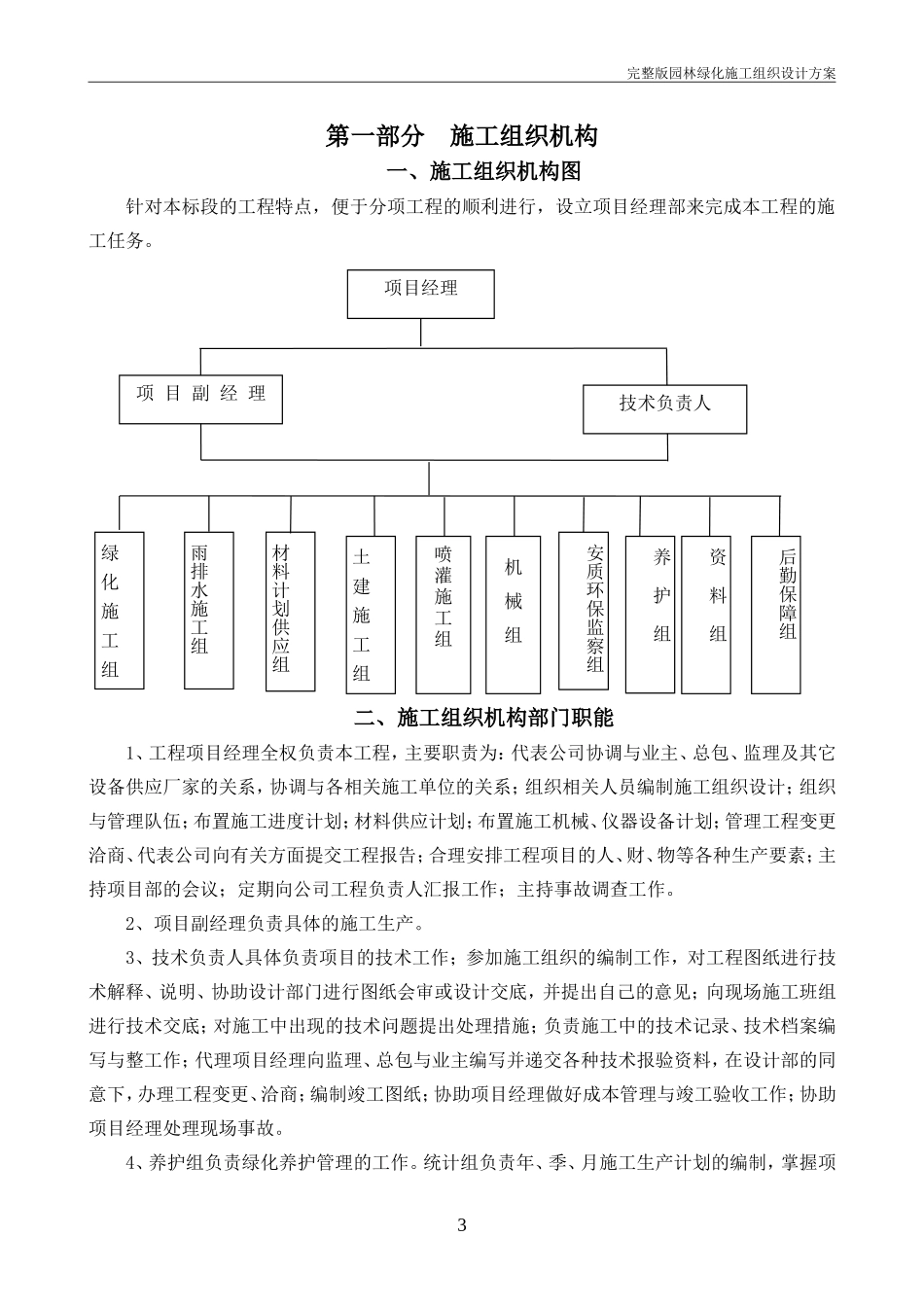 完整版园林绿化施工组织设计方案

第一部分　施工组织机构

一、施工组织机构图

针对本标段的工程特点，便于分项工程的顺利进行，设立项目经理部来完成本工程的施工任务。

项目经理

项 目 副 经 理

技术负责人

绿化施工组

雨排水施工组

材料计划供应组

土建施工组

喷灌施工组

机械组

安质环保监察组

养护组

资料组

后勤保障组

二、施工组织机构部门职能

1、工程项目经理全权负责本工程，主要职责为：代表公司协调与业主、总包、监理及其它设备供应厂家的关系，协调与各相关施工单位的关系；组织相关人员编制施工组织设计；组织与管理队伍；布置施工进度计划；材料供应计划；布置施工机械、仪器设备计划；管理工程变更洽商、代表公司向有关方面提交工程报告；合理安排工程项目的人、财、物等各种生产要素；主持项目部的会议；定期向公司工程负责人汇报工作；主持事故调查工作。

2、项目副经理负责具体的施工生产。

3、技术负责人具体负责项目的技术工作；参加施工组织的编制工作，对工程图纸进行技术解释、说明、协助设计部门进行图纸会审或设计交底，并提出自己的意见；向现场施工班组进行技术交底；对施工中出现的技术问题提出处理措施；负责施工中的技术记录、技术档案编写与整工作；代理项目经理向监理、总包与业主编写并递交各种技术报验资料，在设计部的同意下，办理工程变更、洽商；编制竣工图纸；协助项目经理做好成本管理与竣工验收工作；协助项目经理处理现场事故。

4、养护组负责绿化养护管理的工作。统计组负责年、季、月施工生产计划的编制，掌握项

3